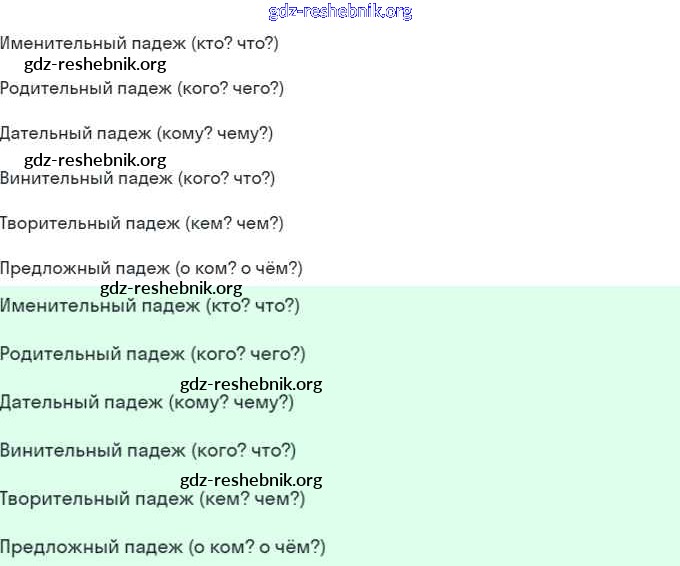 Именительный падеж (кто? что?)

Родительный падеж (кого? чего?)

Дательный падеж (кому? чему?)

Винительный падеж (кого? что?)

Творительный падеж (кем? чем?)

Предложный падеж (о ком? о чём?)

Именительный падеж (кто? что?)

Родительный падеж (кого? чего?)

Дательный падеж (кому? чему?)

Винительный падеж (кого? что?)

Творительный падеж (кем? чем?)

Предложный падеж (о ком? о чём?)

gdz-reshebnik.org